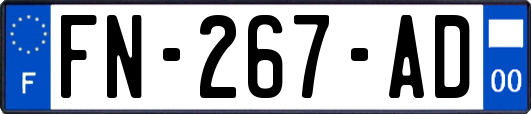 F
FN-267-AD
00